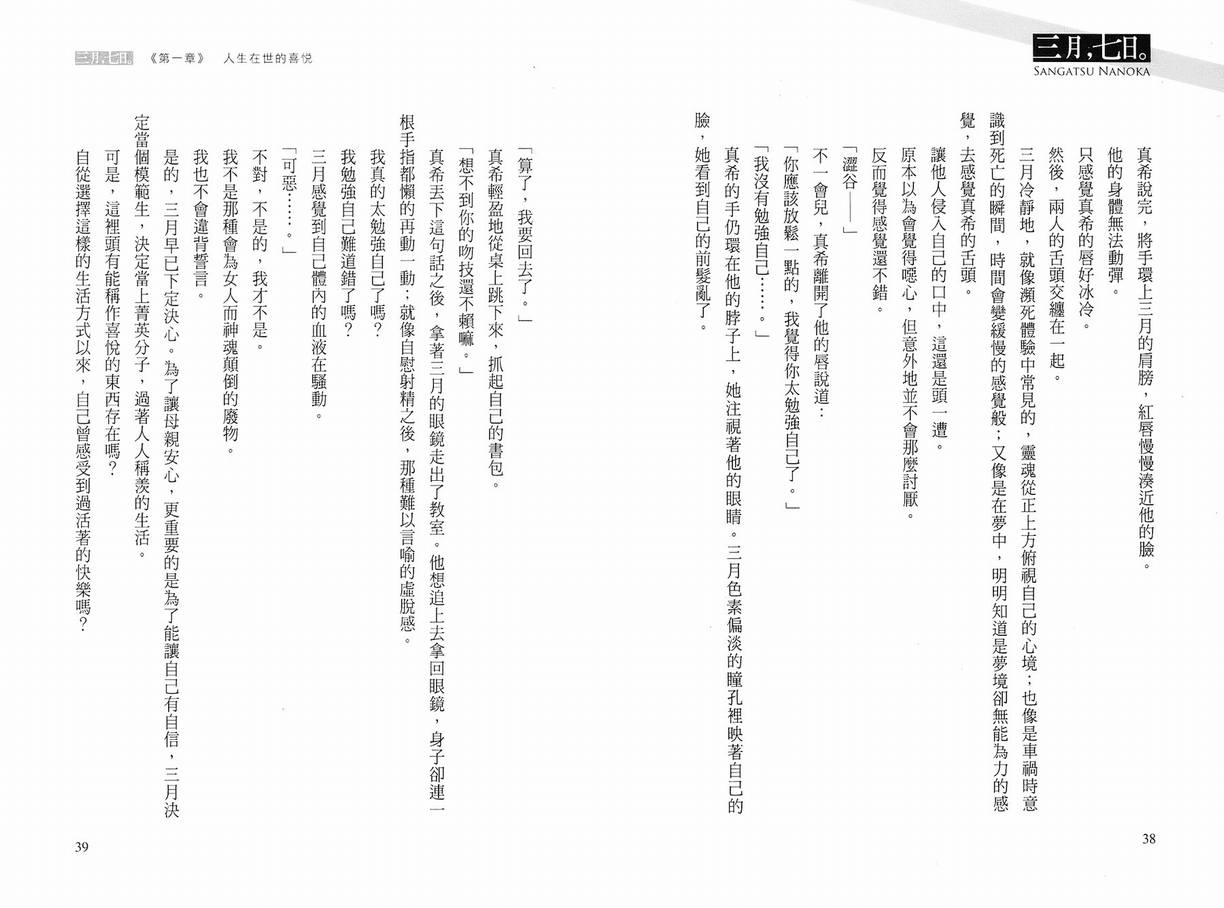 三月，七日。
SANGATSU NANOKA

真希說完，將手環上三月的肩膀，紅唇慢慢湊近他的臉。

他的身體無法動彈。

只感覺真希的唇好冰冷。

然後，兩人的舌頭交纏在一起。

三月冷靜地，就像瀕死體驗中常見的，靈魂從正上方俯視自己的心境；也像是車禍時意識到死亡的瞬間，時間會變緩慢的感覺般；又像是在夢中，明明知道是夢境卻無能為力的感覺，去感覺真希的舌頭。

讓他人侵入自己的口中，這還是頭一遭。

原本以為會覺得噁心，但意外地並不會那麼討厭。

反而覺得感覺還不錯。

「澀谷——」

不一會兒，真希離開了他的唇說道：

「你應該放鬆一點的，我覺得你太勉強自己了。」

「我沒有勉強自己……。」

真希的手仍環在他的脖子上，她注視著他的眼睛。三月色素偏淡的瞳孔裡映著自己的臉，她看到自己的前髮亂了。

38

三月，七日。 《第一章》 人生在世的喜悅

「算了，我要回去了。」

真希輕盈地從桌上跳下來，抓起自己的書包。

「想不到你的吻技還不賴嘛。」

真希丟下這句話之後，拿著三月的眼鏡走出了教室。他想追上去拿回眼鏡，身子卻連一根手指都懶的再動一動；就像自慰射精之後，那種難以言喻的虛脫感。

我真的太勉強自己了嗎？

我勉強自己難道錯了嗎？

三月感覺到自己體內的血液在騷動。

「可惡……。」

不對，不是的，我才不是。

我不是那種會為女人而神魂顛倒的廢物。

我也不會違背誓言。

是的，三月早已下定決心。為了讓母親安心，更重要的是為了能讓自己有自信，三月決定當個模範生，決定當上菁英分子，過著人人稱羨的生活。

可是，這裡頭有能稱作喜悅的東西存在嗎？

自從選擇這樣的生活方式以來，自己曾感受到過活著的快樂嗎？

39